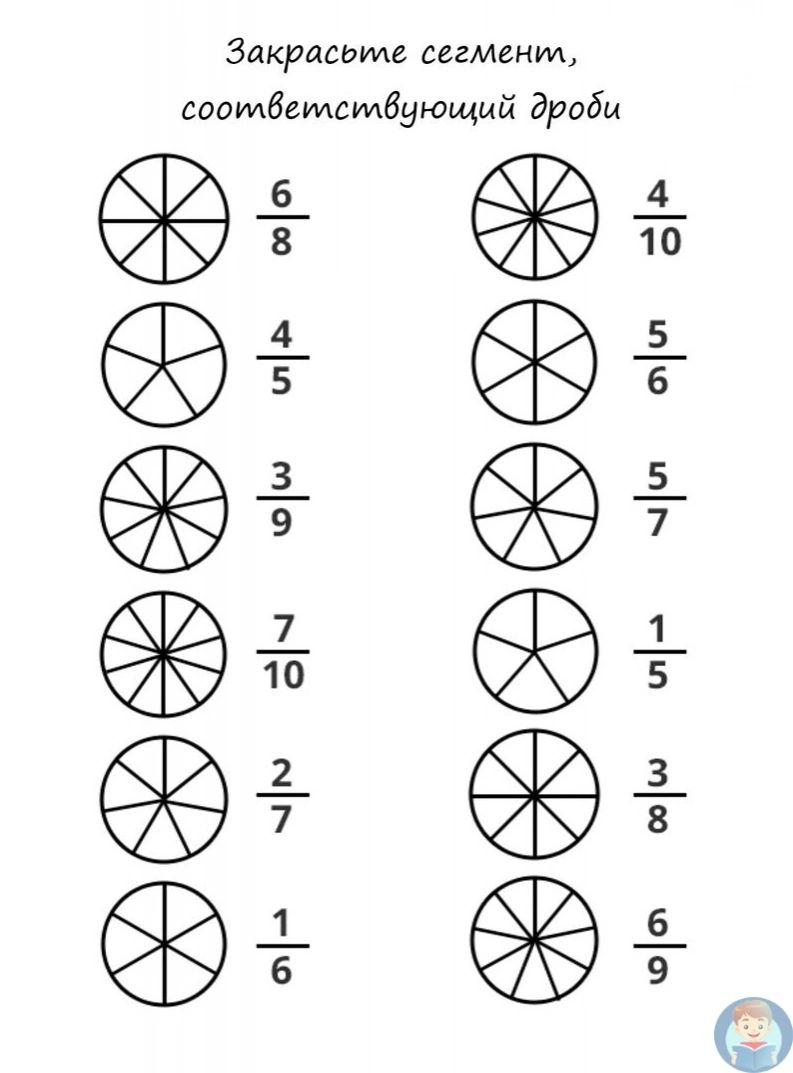 Закрасьте сегмент,
соответствующий дроби

$\frac{6}{8}$

$\frac{4}{5}$

$\frac{3}{9}$

$\frac{7}{10}$

$\frac{2}{7}$

$\frac{1}{6}$

$\frac{4}{10}$

$\frac{5}{6}$

$\frac{5}{7}$

$\frac{1}{5}$

$\frac{3}{8}$

$\frac{6}{9}$